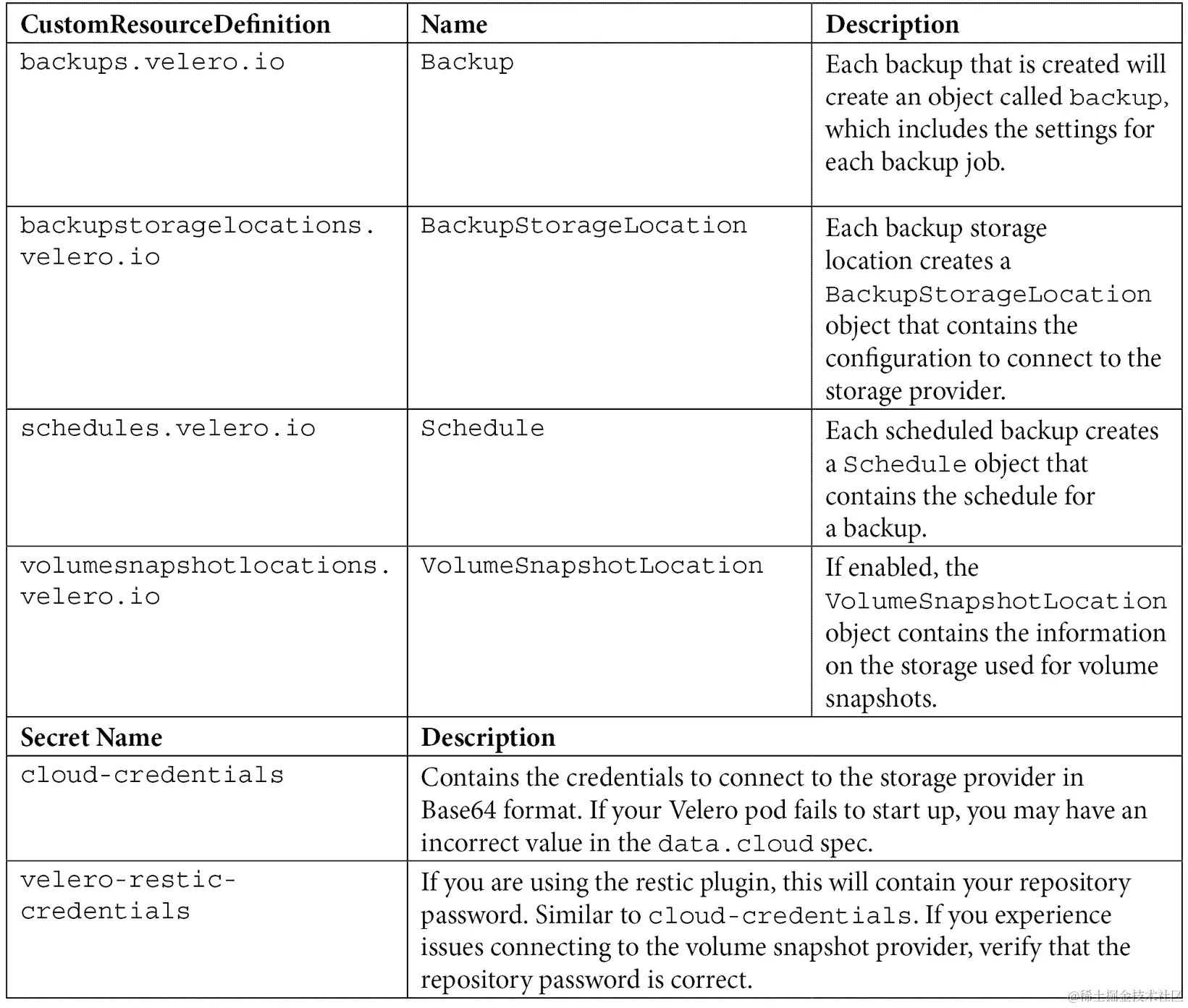 | CustomResourceDefinition | Name | Description |
|---|---|---|
| backups.velero.io | Backup | Each backup that is created will create an object called backup, which includes the settings for each backup job. |
| backupstoragelocations.velero.io | BackupStorageLocation | Each backup storage location creates a BackupStorageLocation object that contains the configuration to connect to the storage provider. |
| schedules.velero.io | Schedule | Each scheduled backup creates a Schedule object that contains the schedule for a backup. |
| volumesnapshotlocations.velero.io | VolumeSnapshotLocation | If enabled, the VolumeSnapshotLocation object contains the information on the storage used for volume snapshots. |

| Secret Name | Description |
|---|---|
| cloud-credentials | Contains the credentials to connect to the storage provider in Base64 format. If your Velero pod fails to start up, you may have an incorrect value in the data.cloud spec. |
| velero-restic-credentials | If you are using the restic plugin, this will contain your repository password. Similar to cloud-credentials. If you experience issues connecting to the volume snapshot provider, verify that the repository password is correct. |

@稀土掘金技术社区